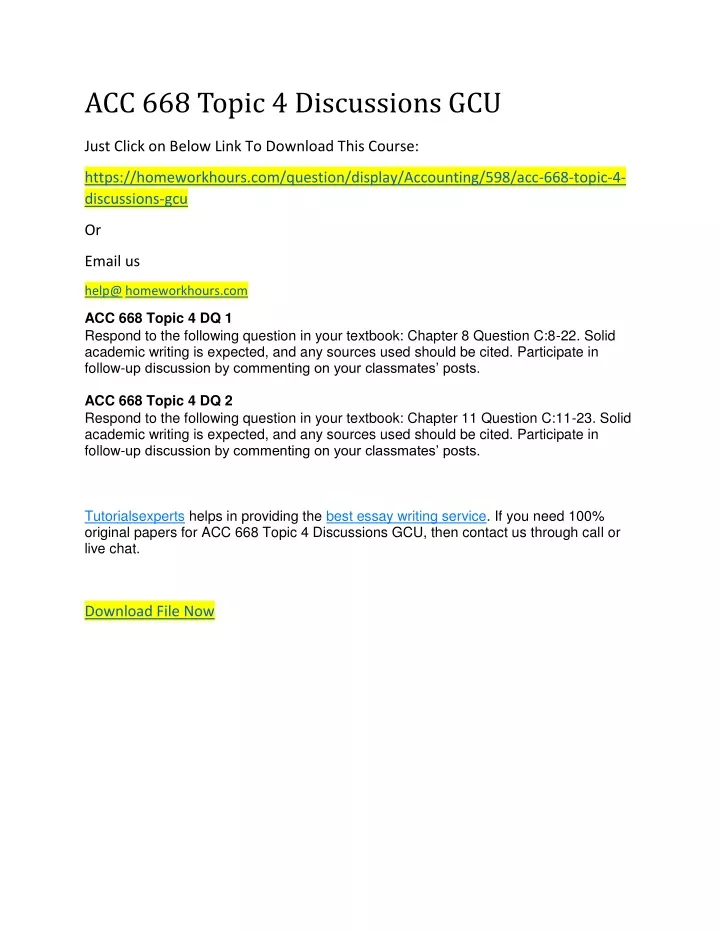 ACC 668 Topic 4 Discussions GCU

Just Click on Below Link To Download This Course:

https://homeworkhours.com/question/display/Accounting/598/acc-668-topic-4-discussions-gcu

Or

Email us

help@ homeworkhours.com

ACC 668 Topic 4 DQ 1
Respond to the following question in your textbook: Chapter 8 Question C:8-22. Solid academic writing is expected, and any sources used should be cited. Participate in follow-up discussion by commenting on your classmates' posts.

ACC 668 Topic 4 DQ 2
Respond to the following question in your textbook: Chapter 11 Question C:11-23. Solid academic writing is expected, and any sources used should be cited. Participate in follow-up discussion by commenting on your classmates' posts.

Tutorialsexperts helps in providing the best essay writing service. If you need 100% original papers for ACC 668 Topic 4 Discussions GCU, then contact us through call or live chat.

Download File Now